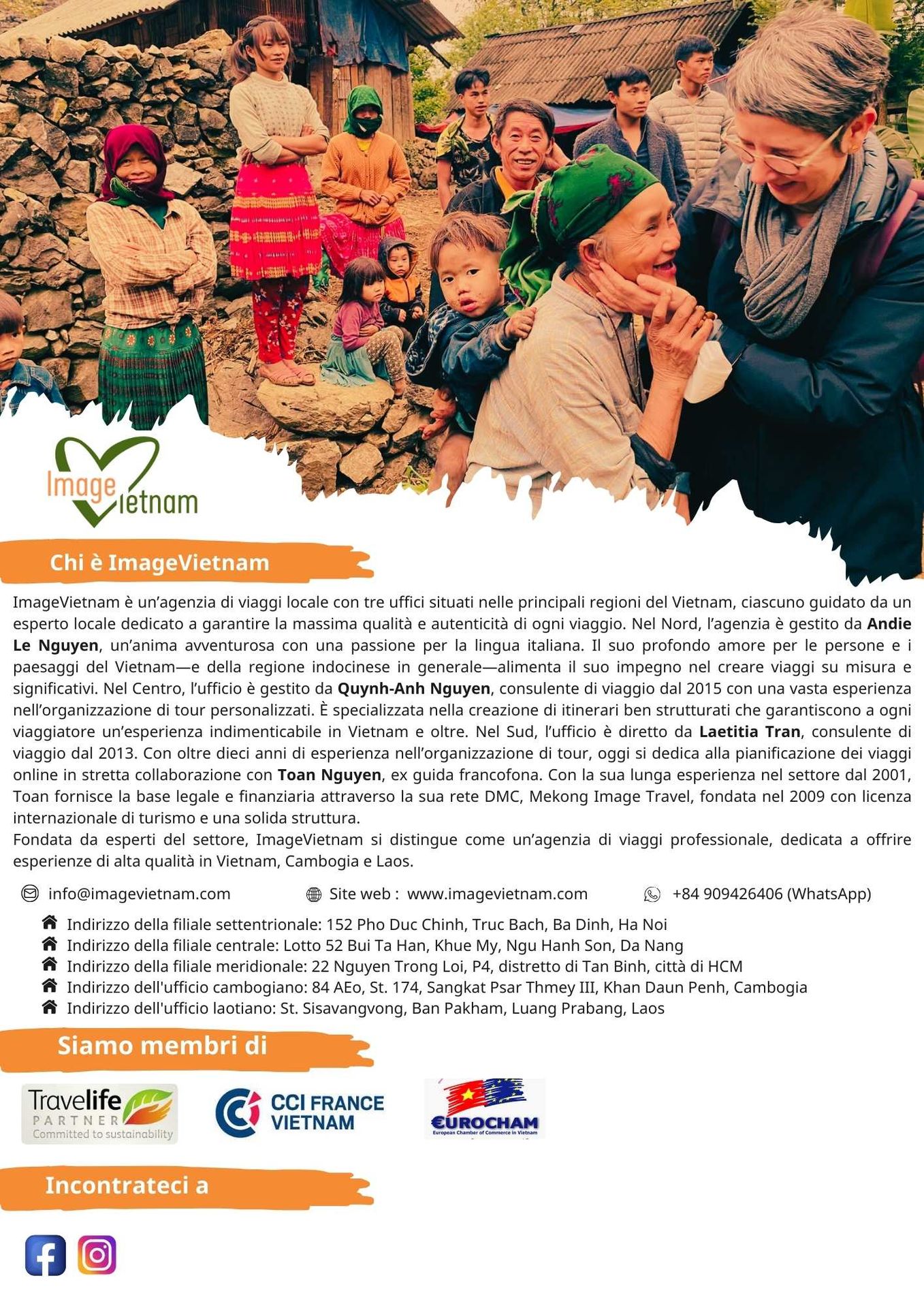 Image Vietnam

Chi è ImageVietnam

ImageVietnam è un'agenzia di viaggi locale con tre uffici situati nelle principali regioni del Vietnam, ciascuno guidato da un esperto locale dedicato a garantire la massima qualità e autenticità di ogni viaggio. Nel Nord, l'agenzia è gestito da Andie Le Nguyen, un'anima avventurosa con una passione per la lingua italiana. Il suo profondo amore per le persone e i paesaggi del Vietnam—e della regione indocinese in generale—alimenta il suo impegno nel creare viaggi su misura e significativi. Nel Centro, l'ufficio è gestito da Quynh-Anh Nguyen, consulente di viaggio dal 2015 con una vasta esperienza nell'organizzazione di tour personalizzati. È specializzata nella creazione di itinerari ben strutturati che garantiscono a ogni viaggiatore un'esperienza indimenticabile in Vietnam e oltre. Nel Sud, l'ufficio è diretto da Laetitia Tran, consulente di viaggio dal 2013. Con oltre dieci anni di esperienza nell'organizzazione di tour, oggi si dedica alla pianificazione dei viaggi online in stretta collaborazione con Toan Nguyen, ex guida francofona. Con la sua lunga esperienza nel settore dal 2001, Toan fornisce la base legale e finanziaria attraverso la sua rete DMC, Mekong Image Travel, fondata nel 2009 con licenza internazionale di turismo e una solida struttura.
Fondata da esperti del settore, ImageVietnam si distingue come un'agenzia di viaggi professionale, dedicata a offrire esperienze di alta qualità in Vietnam, Cambogia e Laos.

info@imagevietnam.com Site web : www.imagevietnam.com +84 909426406 (WhatsApp)

Indirizzo della filiale settentrionale: 152 Pho Duc Chinh, Truc Bach, Ba Dinh, Ha Noi
Indirizzo della filiale centrale: Lotto 52 Bui Ta Han, Khue My, Ngu Hanh Son, Da Nang
Indirizzo della filiale meridionale: 22 Nguyen Trong Loi, P4, distretto di Tan Binh, città di HCM
Indirizzo dell'ufficio cambogiano: 84 AEo, St. 174, Sangkat Psar Thmey III, Khan Daun Penh, Cambogia
Indirizzo dell'ufficio laotiano: St. Sisavangvong, Ban Pakham, Luang Prabang, Laos

Siamo membri di

Travelife PARTNER Committed to sustainability

CCI FRANCE VIETNAM

EUROCHAM
European Chamber of Commerce in Vietnam

Incontrateci a